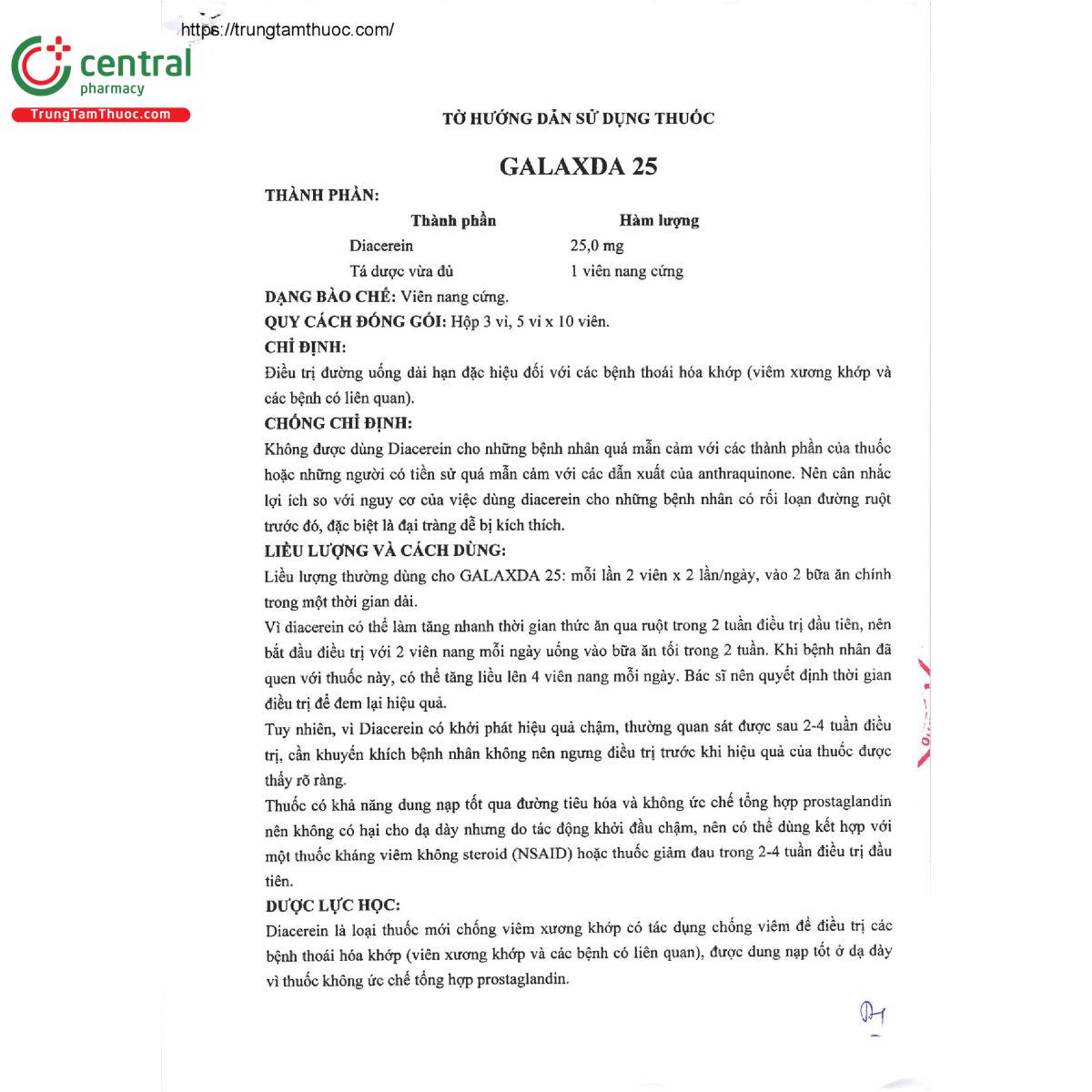 https://trungtamthuoc.com/

central
pharmacy
TrungTamThuoc.com

TỜ HƯỚNG DẪN SỬ DỤNG THUỐC

GALAXDA 25

THÀNH PHẦN:

| Thành phần | Hàm lượng |
|---|---|
| Diacerein | 25,0 mg |
| Tá dược vừa đủ | 1 viên nang cứng |

DẠNG BÀO CHẾ: Viên nang cứng.

QUY CÁCH ĐÓNG GÓI: Hộp 3 vỉ, 5 vỉ x 10 viên.

CHỈ ĐỊNH:

Điều trị đường uống dài hạn đặc hiệu đối với các bệnh thoái hóa khớp (viêm xương khớp và các bệnh có liên quan).

CHỐNG CHỈ ĐỊNH:

Không được dùng Diacerein cho những bệnh nhân quá mẫn cảm với các thành phần của thuốc hoặc những người có tiền sử quá mẫn cảm với các dẫn xuất của anthraquinone. Nên cân nhắc lợi ích so với nguy cơ của việc dùng diacerein cho những bệnh nhân có rối loạn đường ruột trước đó, đặc biệt là đại tràng dễ bị kích thích.

LIỀU LƯỢNG VÀ CÁCH DÙNG:

Liều lượng thường dùng cho GALAXDA 25: mỗi lần 2 viên x 2 lần/ngày, vào 2 bữa ăn chính trong một thời gian dài.

Vì diacerein có thể làm tăng nhanh thời gian thức ăn qua ruột trong 2 tuần điều trị đầu tiên, nên bắt đầu điều trị với 2 viên nang mỗi ngày uống vào bữa ăn tối trong 2 tuần. Khi bệnh nhân đã quen với thuốc này, có thể tăng liều lên 4 viên nang mỗi ngày. Bác sĩ nên quyết định thời gian điều trị để đem lại hiệu quả.

Tuy nhiên, vì Diacerein có khởi phát hiệu quả chậm, thường quan sát được sau 2-4 tuần điều trị, cần khuyến khích bệnh nhân không nên ngưng điều trị trước khi hiệu quả của thuốc được thấy rõ ràng.

Thuốc có khả năng dung nạp tốt qua đường tiêu hóa và không ức chế tổng hợp prostaglandin nên không có hại cho dạ dày nhưng do tác động khởi đầu chậm, nên có thể dùng kết hợp với một thuốc kháng viêm không steroid (NSAID) hoặc thuốc giảm đau trong 2-4 tuần điều trị đầu tiên.

DƯỢC LỰC HỌC:

Diacerein là loại thuốc mới chống viêm xương khớp có tác dụng chống viêm để điều trị các bệnh thoái hóa khớp (viên xương khớp và các bệnh có liên quan), được dung nạp tốt ở dạ dày vì thuốc không ức chế tổng hợp prostaglandin.